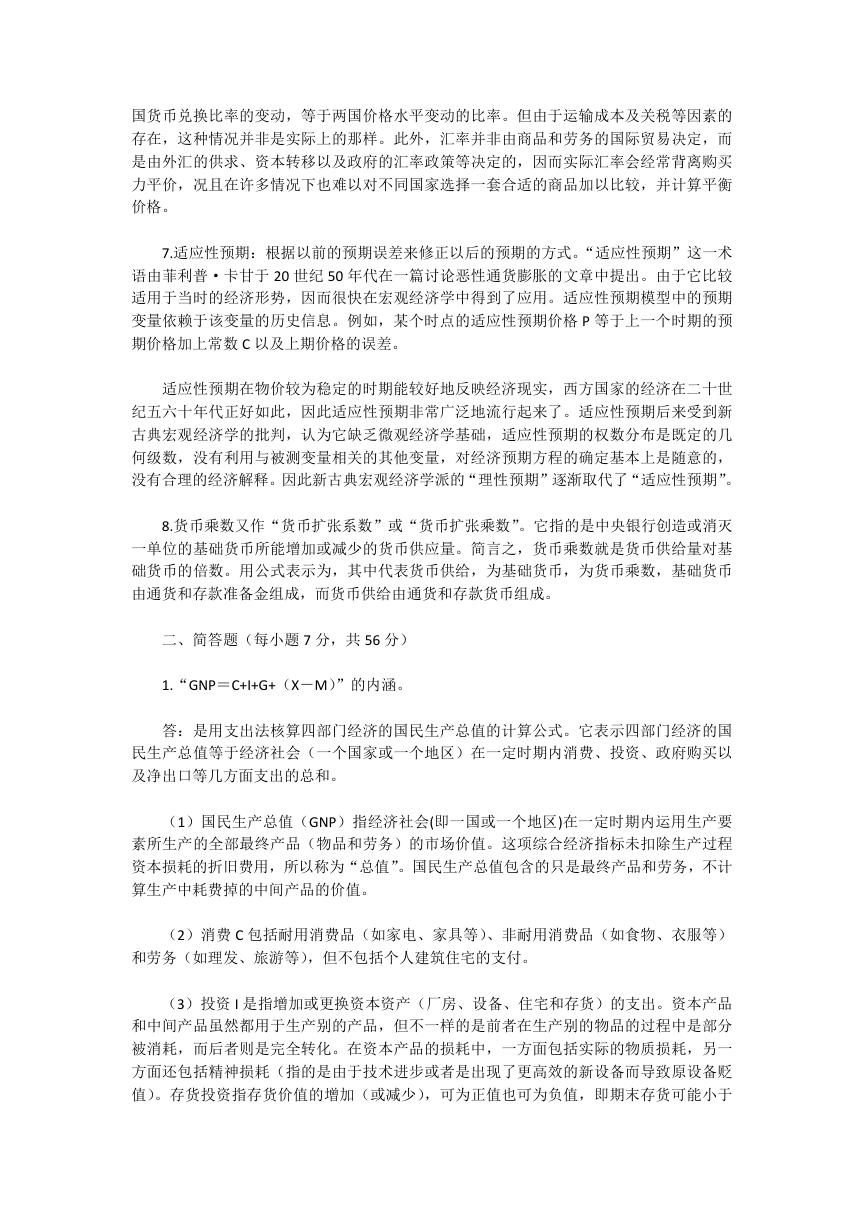 国货币兑换比率的变动，等于两国价格水平变动的比率。但由于运输成本及关税等因素的存在，这种情况并非是实际上的那样。此外，汇率并非由商品和劳务的国际贸易决定，而是由外汇的供求、资本转移以及政府的汇率政策等决定的，因而实际汇率会经常背离购买力平价，况且在许多情况下也难以对不同国家选择一套合适的商品加以比较，并计算平衡价格。

7.适应性预期：根据以前的预期误差来修正以后的预期的方式。“适应性预期”这一术语由菲利普·卡甘于 20 世纪 50 年代在一篇讨论恶性通货膨胀的文章中提出。由于它比较适用于当时的经济形势，因而很快在宏观经济学中得到了应用。适应性预期模型中的预期变量依赖于该变量的历史信息。例如，某个时点的适应性预期价格 P 等于上一个时期的预期价格加上常数 C 以及上期价格的误差。

适应性预期在物价较为稳定的时期能较好地反映经济现实，西方国家的经济在二十世纪五六十年代正好如此，因此适应性预期非常广泛地流行起来了。适应性预期后来受到新古典宏观经济学的批判，认为它缺乏微观经济学基础，适应性预期的权数分布是既定的几何级数，没有利用与被测变量相关的其他变量，对经济预期方程的确定基本上是随意的，没有合理的经济解释。因此新古典宏观经济学派的“理性预期”逐渐取代了“适应性预期”。

8.货币乘数又作“货币扩张系数”或“货币扩张乘数”。它指的是中央银行创造或消灭一单位的基础货币所能增加或减少的货币供应量。简言之，货币乘数就是货币供给量对基础货币的倍数。用公式表示为，其中代表货币供给，为基础货币，为货币乘数，基础货币由通货和存款准备金组成，而货币供给由通货和存款货币组成。

二、简答题（每小题 7 分，共 56 分）

1.“GNP＝C+I+G+（X－M）”的内涵。

答：是用支出法核算四部门经济的国民生产总值的计算公式。它表示四部门经济的国民生产总值等于经济社会（一个国家或一个地区）在一定时期内消费、投资、政府购买以及净出口等几方面支出的总和。

（1）国民生产总值（GNP）指经济社会(即一国或一个地区)在一定时期内运用生产要素所生产的全部最终产品（物品和劳务）的市场价值。这项综合经济指标未扣除生产过程资本损耗的折旧费用，所以称为“总值”。国民生产总值包含的只是最终产品和劳务，不计算生产中耗费掉的中间产品的价值。

（2）消费 C 包括耐用消费品（如家电、家具等）、非耐用消费品（如食物、衣服等）和劳务（如理发、旅游等），但不包括个人建筑住宅的支付。

（3）投资 I 是指增加或更换资本资产（厂房、设备、住宅和存货）的支出。资本产品和中间产品虽然都用于生产别的产品，但不一样的是前者在生产别的物品的过程中是部分被消耗，而后者则是完全转化。在资本产品的损耗中，一方面包括实际的物质损耗，另一方面还包括精神损耗（指的是由于技术进步或者是出现了更高效的新设备而导致原设备贬值）。存货投资指存货价值的增加（或减少），可为正值也可为负值，即期末存货可能小于